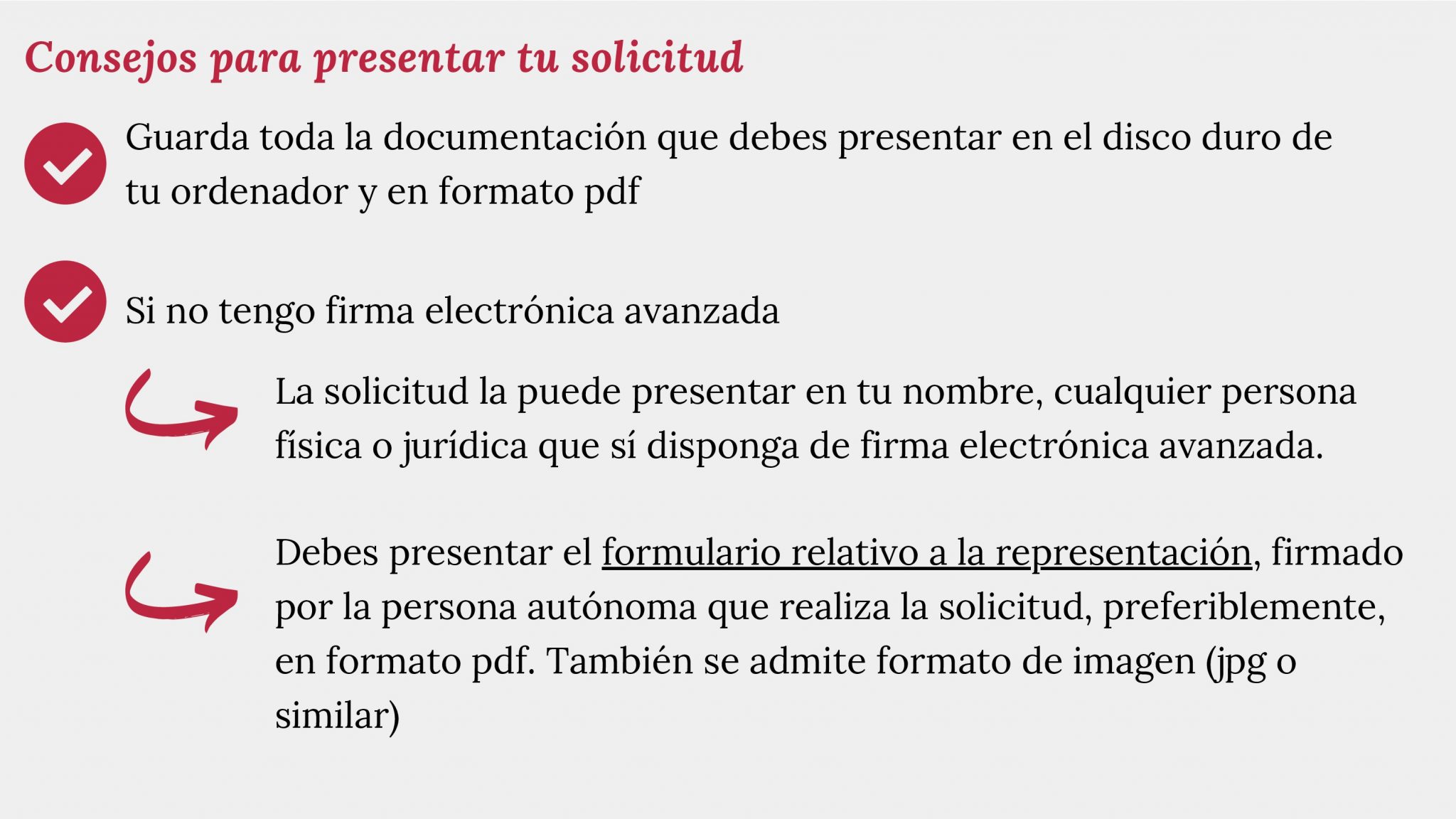 Consejos para presentar tu solicitud

Guarda toda la documentación que debes presentar en el disco duro de tu ordenador y en formato pdf

Si no tengo firma electrónica avanzada

La solicitud la puede presentar en tu nombre, cualquier persona física o jurídica que sí disponga de firma electrónica avanzada.

Debes presentar el formulario relativo a la representación, firmado por la persona autónoma que realiza la solicitud, preferiblemente, en formato pdf. También se admite formato de imagen (jpg o similar)